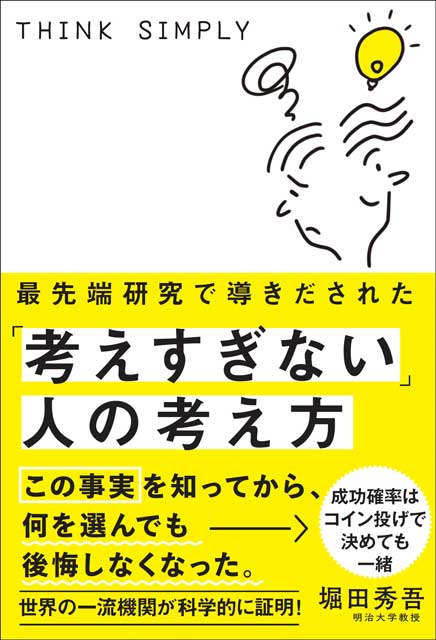 THINK SIMPLY

最先端研究で導きだされた

「考えすぎない」人の考え方

この事実を知ってから、何を選んでも後悔しなくなった。

成功確率はコイン投げで決めても一緒

世界の一流機関が科学的に証明!

堀田秀吾
明治大学教授